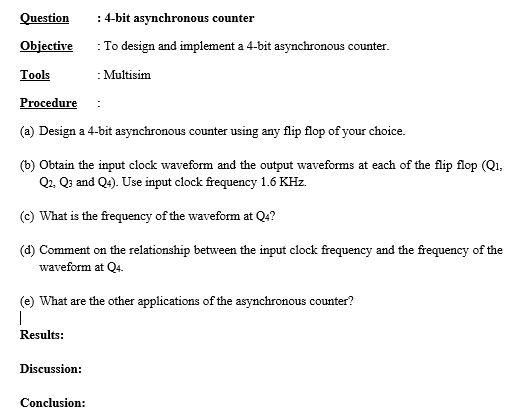 Question : 4-bit asynchronous counter

Objective : To design and implement a 4-bit asynchronous counter.

Tools : Multisim

Procedure :

(a) Design a 4-bit asynchronous counter using any flip flop of your choice.

(b) Obtain the input clock waveform and the output waveforms at each of the flip flop ($Q_1$, $Q_2$, $Q_3$ and $Q_4$). Use input clock frequency 1.6 KHz.

(c) What is the frequency of the waveform at $Q_4$?

(d) Comment on the relationship between the input clock frequency and the frequency of the waveform at $Q_4$.

(e) What are the other applications of the asynchronous counter?

Results:

Discussion:

Conclusion: